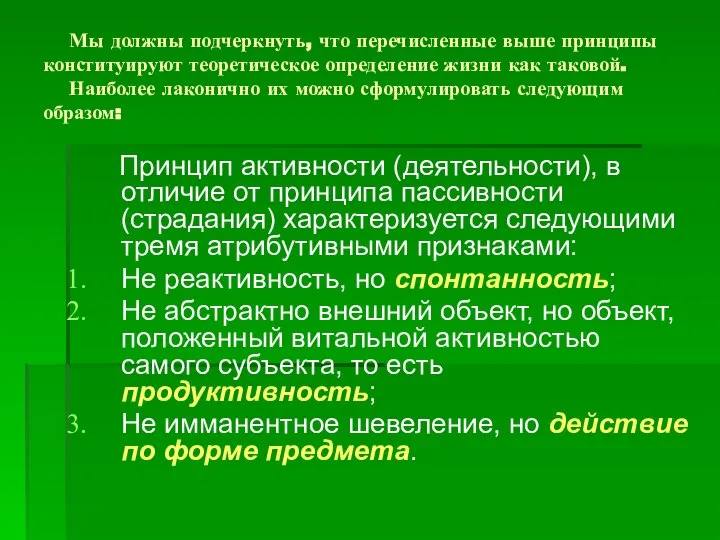 Мы должны подчеркнуть, что перечисленные выше принципы конституируют теоретическое определение жизни как таковой.

Наиболее лаконично их можно сформулировать следующим образом:

Принцип активности (деятельности), в отличие от принципа пассивности (страдания) характеризуется следующими тремя атрибутивными признаками:

1. Не реактивность, но спонтанность;
2. Не абстрактно внешний объект, но объект, положенный витальной активностью самого субъекта, то есть продуктивность;
3. Не имманентное шевеление, но действие по форме предмета.